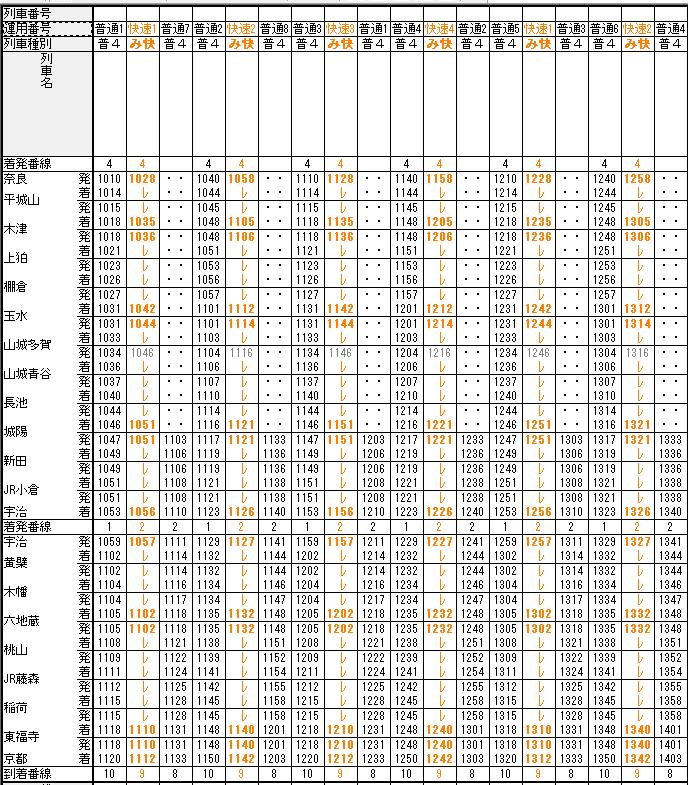 | 列車番号 | | | | | | | | | | | | | | | | | | | |
|---|---|---|---|---|---|---|---|---|---|---|---|---|---|---|---|---|---|---|---|
| 運用番号 | | 普通1 | 快速1 | 普通7 | 普通2 | 快速2 | 普通8 | 普通3 | 快速3 | 普通1 | 普通4 | 快速4 | 普通2 | 普通5 | 快速1 | 普通3 | 普通6 | 快速2 | 普通4 |
| 列車種別 | | 普４ | み快 | 普４ | 普４ | み快 | 普４ | 普４ | み快 | 普４ | 普４ | み快 | 普４ | 普４ | み快 | 普４ | 普４ | み快 | 普４ |
| 列車名 | | | | | | | | | | | | | | | | | | | |
| 着発番線 | | 4 | 4 | | 4 | 4 | | 4 | 4 | | 4 | 4 | | 4 | 4 | | 4 | 4 | |
| 奈良 | 発 | 1010 | 1028 | ・・ | 1040 | 1058 | ・・ | 1110 | 1128 | ・・ | 1140 | 1158 | ・・ | 1210 | 1228 | ・・ | 1240 | 1258 | ・・ |
| 平城山 | 着 | 1014 | レ | ・・ | 1044 | レ | ・・ | 1114 | レ | ・・ | 1144 | レ | ・・ | 1214 | レ | ・・ | 1244 | レ | ・・ |
| | 発 | 1015 | レ | ・・ | 1045 | レ | ・・ | 1115 | レ | ・・ | 1145 | レ | ・・ | 1215 | レ | ・・ | 1245 | レ | ・・ |
| 木津 | 着 | 1018 | 1035 | ・・ | 1048 | 1105 | ・・ | 1118 | 1135 | ・・ | 1148 | 1205 | ・・ | 1218 | 1235 | ・・ | 1248 | 1305 | ・・ |
| | 発 | 1018 | 1036 | ・・ | 1048 | 1106 | ・・ | 1118 | 1136 | ・・ | 1148 | 1206 | ・・ | 1218 | 1236 | ・・ | 1248 | 1306 | ・・ |
| 上狛 | 着 | 1021 | レ | ・・ | 1051 | レ | ・・ | 1121 | レ | ・・ | 1151 | レ | ・・ | 1221 | レ | ・・ | 1251 | レ | ・・ |
| | 発 | 1023 | レ | ・・ | 1053 | レ | ・・ | 1123 | レ | ・・ | 1153 | レ | ・・ | 1223 | レ | ・・ | 1253 | レ | ・・ |
| 棚倉 | 着 | 1026 | レ | ・・ | 1056 | レ | ・・ | 1126 | レ | ・・ | 1156 | レ | ・・ | 1226 | レ | ・・ | 1256 | レ | ・・ |
| | 発 | 1027 | レ | ・・ | 1057 | レ | ・・ | 1127 | レ | ・・ | 1157 | レ | ・・ | 1227 | レ | ・・ | 1257 | レ | ・・ |
| 玉水 | 着 | 1031 | 1042 | ・・ | 1101 | 1112 | ・・ | 1131 | 1142 | ・・ | 1201 | 1212 | ・・ | 1231 | 1242 | ・・ | 1301 | 1312 | ・・ |
| | 発 | 1031 | 1044 | ・・ | 1101 | 1114 | ・・ | 1131 | 1144 | ・・ | 1201 | 1214 | ・・ | 1231 | 1244 | ・・ | 1301 | 1314 | ・・ |
| 山城多賀 | 着 | 1033 | レ | ・・ | 1103 | レ | ・・ | 1133 | レ | ・・ | 1203 | レ | ・・ | 1233 | レ | ・・ | 1303 | レ | ・・ |
| | 発 | 1034 | 1046 | ・・ | 1104 | 1116 | ・・ | 1134 | 1146 | ・・ | 1204 | 1216 | ・・ | 1234 | 1246 | ・・ | 1304 | 1316 | ・・ |
| 山城青谷 | 着 | 1036 | レ | ・・ | 1106 | レ | ・・ | 1136 | レ | ・・ | 1206 | レ | ・・ | 1236 | レ | ・・ | 1306 | レ | ・・ |
| | 発 | 1037 | レ | ・・ | 1107 | レ | ・・ | 1137 | レ | ・・ | 1207 | レ | ・・ | 1237 | レ | ・・ | 1307 | レ | ・・ |
| 長池 | 着 | 1040 | レ | ・・ | 1110 | レ | ・・ | 1140 | レ | ・・ | 1210 | レ | ・・ | 1240 | レ | ・・ | 1310 | レ | ・・ |
| | 発 | 1044 | レ | ・・ | 1114 | レ | ・・ | 1144 | レ | ・・ | 1214 | レ | ・・ | 1244 | レ | ・・ | 1314 | レ | ・・ |
| 城陽 | 着 | 1046 | 1051 | ・・ | 1116 | 1121 | ・・ | 1146 | 1151 | ・・ | 1216 | 1221 | ・・ | 1246 | 1251 | ・・ | 1316 | 1321 | ・・ |
| | 発 | 1047 | 1051 | 1103 | 1117 | 1121 | 1133 | 1147 | 1151 | 1203 | 1217 | 1221 | 1233 | 1247 | 1251 | 1303 | 1317 | 1321 | 1333 |
| 新田 | 着 | 1049 | レ | 1106 | 1119 | レ | 1136 | 1149 | レ | 1206 | 1219 | レ | 1236 | 1249 | レ | 1306 | 1319 | レ | 1336 |
| | 発 | 1049 | レ | 1106 | 1119 | レ | 1136 | 1149 | レ | 1206 | 1219 | レ | 1236 | 1249 | レ | 1306 | 1319 | レ | 1336 |
| JR小倉 | 着 | 1051 | レ | 1108 | 1121 | レ | 1138 | 1151 | レ | 1208 | 1221 | レ | 1238 | 1251 | レ | 1308 | 1321 | レ | 1338 |
| | 発 | 1051 | レ | 1108 | 1121 | レ | 1138 | 1151 | レ | 1208 | 1221 | レ | 1238 | 1251 | レ | 1308 | 1321 | レ | 1338 |
| 宇治 | 着 | 1053 | 1056 | 1110 | 1123 | 1126 | 1140 | 1153 | 1156 | 1210 | 1223 | 1226 | 1240 | 1253 | 1256 | 1310 | 1323 | 1326 | 1340 |
| 着発番線 | | 1 | 2 | 2 | 1 | 2 | 2 | 1 | 2 | 2 | 1 | 2 | 2 | 1 | 2 | 2 | 1 | 2 | 2 |
| 宇治 | 発 | 1059 | 1057 | 1111 | 1129 | 1127 | 1141 | 1159 | 1157 | 1211 | 1229 | 1227 | 1241 | 1259 | 1257 | 1311 | 1329 | 1327 | 1341 |
| 黄檗 | 着 | 1102 | レ | 1114 | 1132 | レ | 1144 | 1202 | レ | 1214 | 1232 | レ | 1244 | 1302 | レ | 1314 | 1332 | レ | 1344 |
| | 発 | 1102 | レ | 1114 | 1132 | レ | 1144 | 1202 | レ | 1214 | 1232 | レ | 1244 | 1302 | レ | 1314 | 1332 | レ | 1344 |
| 木幡 | 着 | 1104 | レ | 1116 | 1134 | レ | 1146 | 1204 | レ | 1216 | 1234 | レ | 1246 | 1304 | レ | 1316 | 1334 | レ | 1346 |
| | 発 | 1104 | レ | 1117 | 1134 | レ | 1147 | 1204 | レ | 1217 | 1234 | レ | 1247 | 1304 | レ | 1317 | 1334 | レ | 1347 |
| 六地蔵 | 着 | 1105 | 1102 | 1118 | 1135 | 1132 | 1148 | 1205 | 1202 | 1218 | 1235 | 1232 | 1248 | 1305 | 1302 | 1318 | 1335 | 1332 | 1348 |
| | 発 | 1105 | 1102 | 1118 | 1135 | 1132 | 1148 | 1205 | 1202 | 1218 | 1235 | 1232 | 1248 | 1305 | 1302 | 1318 | 1335 | 1332 | 1348 |
| 桃山 | 着 | 1108 | レ | 1121 | 1138 | レ | 1151 | 1208 | レ | 1221 | 1238 | レ | 1251 | 1308 | レ | 1321 | 1338 | レ | 1351 |
| | 発 | 1109 | レ | 1122 | 1139 | レ | 1152 | 1209 | レ | 1222 | 1239 | レ | 1252 | 1309 | レ | 1322 | 1339 | レ | 1352 |
| JR藤森 | 着 | 1111 | レ | 1124 | 1141 | レ | 1154 | 1211 | レ | 1224 | 1241 | レ | 1254 | 1311 | レ | 1324 | 1341 | レ | 1354 |
| | 発 | 1112 | レ | 1125 | 1142 | レ | 1155 | 1212 | レ | 1225 | 1242 | レ | 1255 | 1312 | レ | 1325 | 1342 | レ | 1355 |
| 稲荷 | 着 | 1115 | レ | 1128 | 1145 | レ | 1158 | 1215 | レ | 1228 | 1245 | レ | 1258 | 1315 | レ | 1328 | 1345 | レ | 1358 |
| | 発 | 1115 | レ | 1128 | 1145 | レ | 1158 | 1215 | レ | 1228 | 1245 | レ | 1258 | 1315 | レ | 1328 | 1345 | レ | 1358 |
| 東福寺 | 着 | 1118 | 1110 | 1131 | 1148 | 1140 | 1201 | 1218 | 1210 | 1231 | 1248 | 1240 | 1301 | 1318 | 1310 | 1331 | 1348 | 1340 | 1401 |
| | 発 | 1118 | 1110 | 1131 | 1148 | 1140 | 1201 | 1218 | 1210 | 1231 | 1248 | 1240 | 1301 | 1318 | 1310 | 1331 | 1348 | 1340 | 1401 |
| 京都 | 着 | 1120 | 1112 | 1133 | 1150 | 1142 | 1203 | 1220 | 1212 | 1233 | 1250 | 1242 | 1303 | 1320 | 1312 | 1333 | 1350 | 1342 | 1403 |
| 到着番線 | | 10 | 9 | 8 | 10 | 9 | 8 | 10 | 9 | 8 | 10 | 9 | 8 | 10 | 9 | 8 | 10 | 9 | 8 |